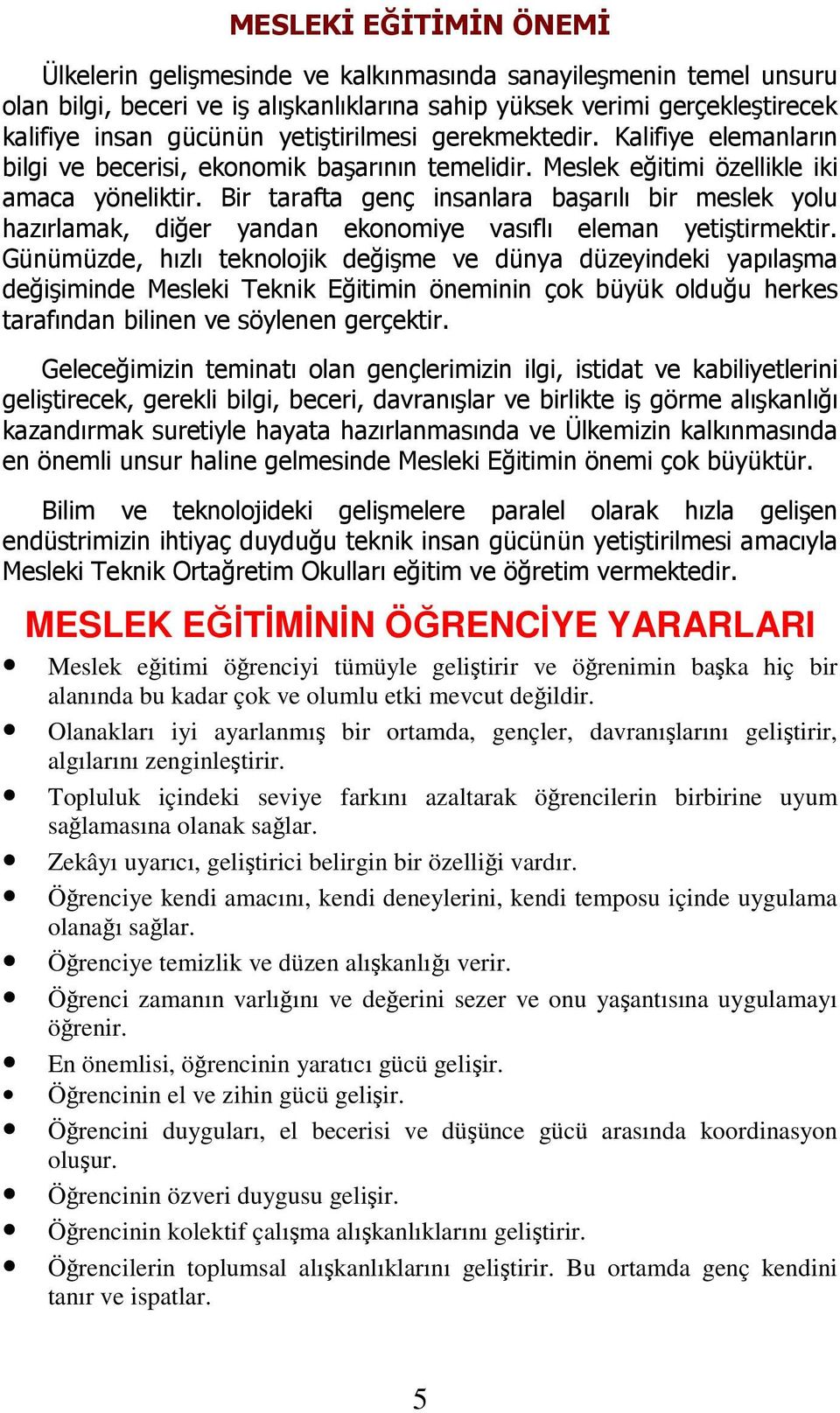 MESLEKİ EĞİTİMİN ÖNEMİ

Ülkelerin gelişmesinde ve kalkınmasında sanayileşmenin temel unsuru olan bilgi, beceri ve iş alışkanlıklarına sahip yüksek verimi gerçekleştirecek kalifiye insan gücünün yetiştirilmesi gerekmektedir. Kalifiye elemanların bilgi ve becerisi, ekonomik başarının temelidir. Meslek eğitimi özellikle iki amaca yöneliktir. Bir tarafta genç insanlara başarılı bir meslek yolu hazırlamak, diğer yandan ekonomiye vasıflı eleman yetiştirmektir. Günümüzde, hızlı teknolojik değişme ve dünya düzeyindeki yapılaşma değişiminde Mesleki Teknik Eğitimin öneminin çok büyük olduğu herkes tarafından bilinen ve söylenen gerçektir.

Geleceğimizin teminatı olan gençlerimizin ilgi, istidat ve kabiliyetlerini geliştirecek, gerekli bilgi, beceri, davranışlar ve birlikte iş görme alışkanlığı kazandırmak suretiyle hayata hazırlanmasında ve Ülkemizin kalkınmasında en önemli unsur haline gelmesinde Mesleki Eğitimin önemi çok büyüktür.

Bilim ve teknolojideki gelişmelere paralel olarak hızla gelişen endüstrimizin ihtiyaç duyduğu teknik insan gücünün yetiştirilmesi amacıyla Mesleki Teknik Ortağretim Okulları eğitim ve öğretim vermektedir.

MESLEK EĞİTİMİNİN ÖĞRENCİYE YARARLARI

• Meslek eğitimi öğrenciyi tümüyle geliştirir ve öğrenimin başka hiç bir alanında bu kadar çok ve olumlu etki mevcut değildir.
• Olanakları iyi ayarlanmış bir ortamda, gençler, davranışlarını geliştirir, algılarını zenginleştirir.
• Topluluk içindeki seviye farkını azaltarak öğrencilerin birbirine uyum sağlamasına olanak sağlar.
• Zekâyı uyarıcı, geliştirici belirgin bir özelliği vardır.
• Öğrenciye kendi amacını, kendi deneylerini, kendi temposu içinde uygulama olanağı sağlar.
• Öğrenciye temizlik ve düzen alışkanlığı verir.
• Öğrenci zamanın varlığını ve değerini sezer ve onu yaşantısına uygulamayı öğrenir.
• En önemlisi, öğrencinin yaratıcı gücü gelişir.
• Öğrencinin el ve zihin gücü gelişir.
• Öğrencini duyguları, el becerisi ve düşünce gücü arasında koordinasyon oluşur.
• Öğrencinin özveri duygusu gelişir.
• Öğrencinin kolektif çalışma alışkanlıklarını geliştirir.
• Öğrencilerin toplumsal alışkanlıklarını geliştirir. Bu ortamda genç kendini tanır ve ispatlar.

5